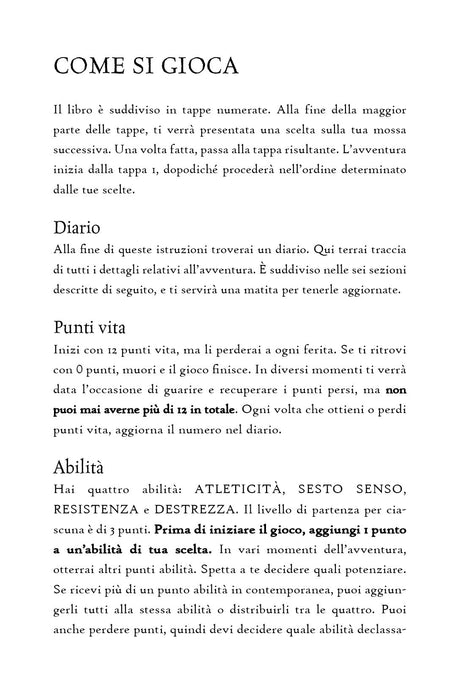 COME SI GIOCA

Il libro è suddiviso in tappe numerate. Alla fine della maggior parte delle tappe, ti verrà presentata una scelta sulla tua mossa successiva. Una volta fatta, passa alla tappa risultante. L'avventura inizia dalla tappa 1, dopodiché procederà nell'ordine determinato dalle tue scelte.

Diario

Alla fine di queste istruzioni troverai un diario. Qui terrai traccia di tutti i dettagli relativi all'avventura. È suddiviso nelle sei sezioni descritte di seguito, e ti servirà una matita per tenerle aggiornate.

Punti vita

Inizi con 12 punti vita, ma li perderai a ogni ferita. Se ti ritrovi con 0 punti, muori e il gioco finisce. In diversi momenti ti verrà data l'occasione di guarire e recuperare i punti persi, ma non puoi mai averne più di 12 in totale. Ogni volta che ottieni o perdi punti vita, aggiorna il numero nel diario.

Abilità

Hai quattro abilità: ATLETICITÀ, SESTO SENSO, RESISTENZA e DESTREZZA. Il livello di partenza per ciascuna è di 3 punti. Prima di iniziare il gioco, aggiungi 1 punto a un'abilità di tua scelta. In vari momenti dell'avventura, otterrai altri punti abilità. Spetta a te decidere quali potenziare. Se ricevi più di un punto abilità in contemporanea, puoi aggiungerli tutti alla stessa abilità o distribuirli tra le quattro. Puoi anche perdere punti, quindi devi decidere quale abilità declassa-